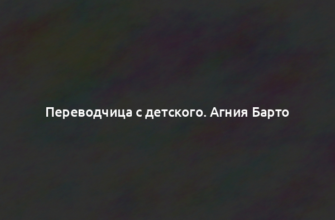 Переводчица с детского. Агния Барто